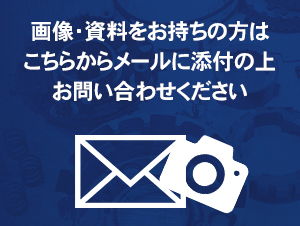 画像・資料をお持ちの方は
こちらからメールに添付の上
お問い合わせください